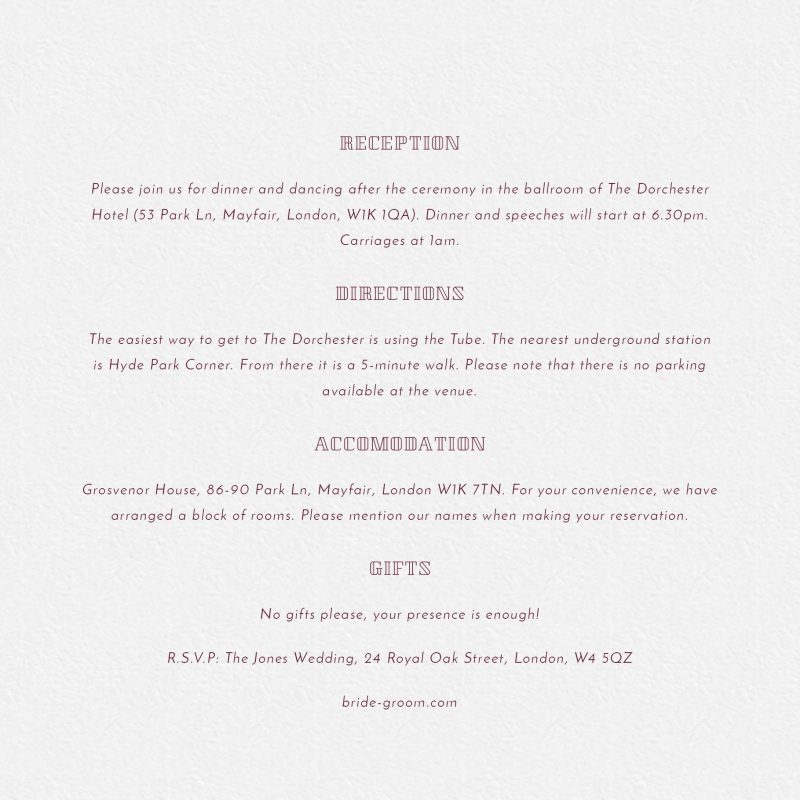 RECEPTION

Please join us for dinner and dancing after the ceremony in the ballroom of The Dorchester Hotel (53 Park Ln, Mayfair, London, W1K 1QA). Dinner and speeches will start at 6.30pm. Carriages at 1am.

DIRECTIONS

The easiest way to get to The Dorchester is using the Tube. The nearest underground station is Hyde Park Corner. From there it is a 5-minute walk. Please note that there is no parking available at the venue.

ACCOMODATION

Grosvenor House, 86-90 Park Ln, Mayfair, London W1K 7TN. For your convenience, we have arranged a block of rooms. Please mention our names when making your reservation.

GIFTS

No gifts please, your presence is enough!

R.S.V.P: The Jones Wedding, 24 Royal Oak Street, London, W4 5QZ

bride-groom.com